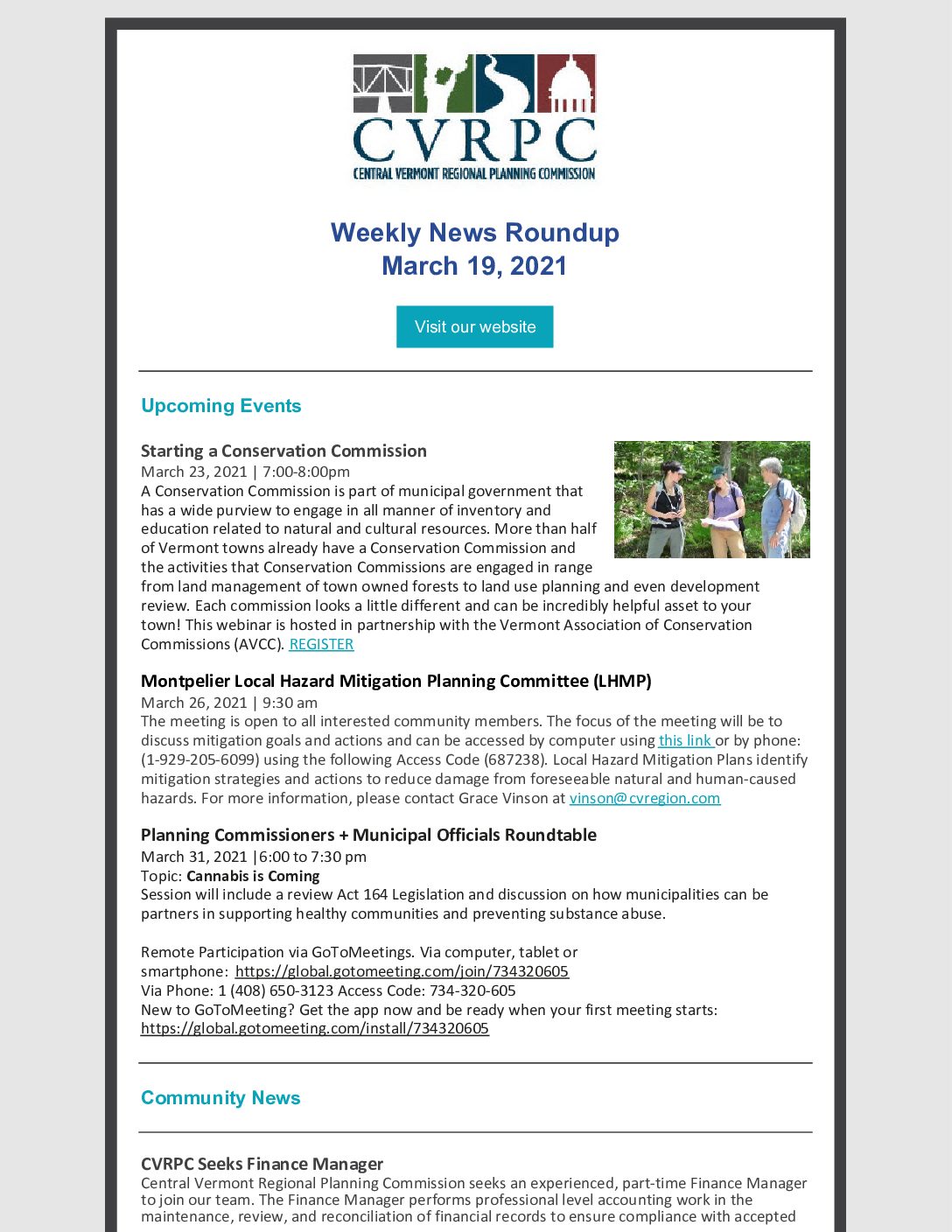 CVRPC
CENTRAL VERMONT REGIONAL PLANNING COMMISSION

Weekly News Roundup
March 19, 2021

Visit our website

Upcoming Events

Starting a Conservation Commission
March 23, 2021 | 7:00-8:00pm
A Conservation Commission is part of municipal government that has a wide purview to engage in all manner of inventory and education related to natural and cultural resources. More than half of Vermont towns already have a Conservation Commission and the activities that Conservation Commissions are engaged in range from land management of town owned forests to land use planning and even development review. Each commission looks a little different and can be incredibly helpful asset to your town! This webinar is hosted in partnership with the Vermont Association of Conservation Commissions (AVCC). REGISTER

Montpelier Local Hazard Mitigation Planning Committee (LHMP)
March 26, 2021 | 9:30 am
The meeting is open to all interested community members. The focus of the meeting will be to discuss mitigation goals and actions and can be accessed by computer using this link or by phone: (1-929-205-6099) using the following Access Code (687238). Local Hazard Mitigation Plans identify mitigation strategies and actions to reduce damage from foreseeable natural and human-caused hazards. For more information, please contact Grace Vinson at vinson@cvregion.com

Planning Commissioners + Municipal Officials Roundtable
March 31, 2021 |6:00 to 7:30 pm
Topic: Cannabis is Coming
Session will include a review Act 164 Legislation and discussion on how municipalities can be partners in supporting healthy communities and preventing substance abuse.

Remote Participation via GoToMeetings. Via computer, tablet or smartphone: https://global.gotomeeting.com/join/734320605
Via Phone: 1 (408) 650-3123 Access Code: 734-320-605
New to GoToMeeting? Get the app now and be ready when your first meeting starts: https://global.gotomeeting.com/install/734320605

Community News

CVRPC Seeks Finance Manager
Central Vermont Regional Planning Commission seeks an experienced, part-time Finance Manager to join our team. The Finance Manager performs professional level accounting work in the maintenance, review, and reconciliation of financial records to ensure compliance with accepted